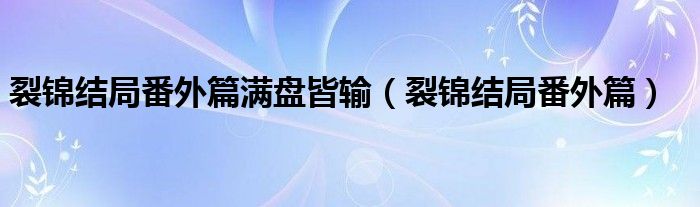 裂锦结局番外篇满盘皆输（裂锦结局番外篇）